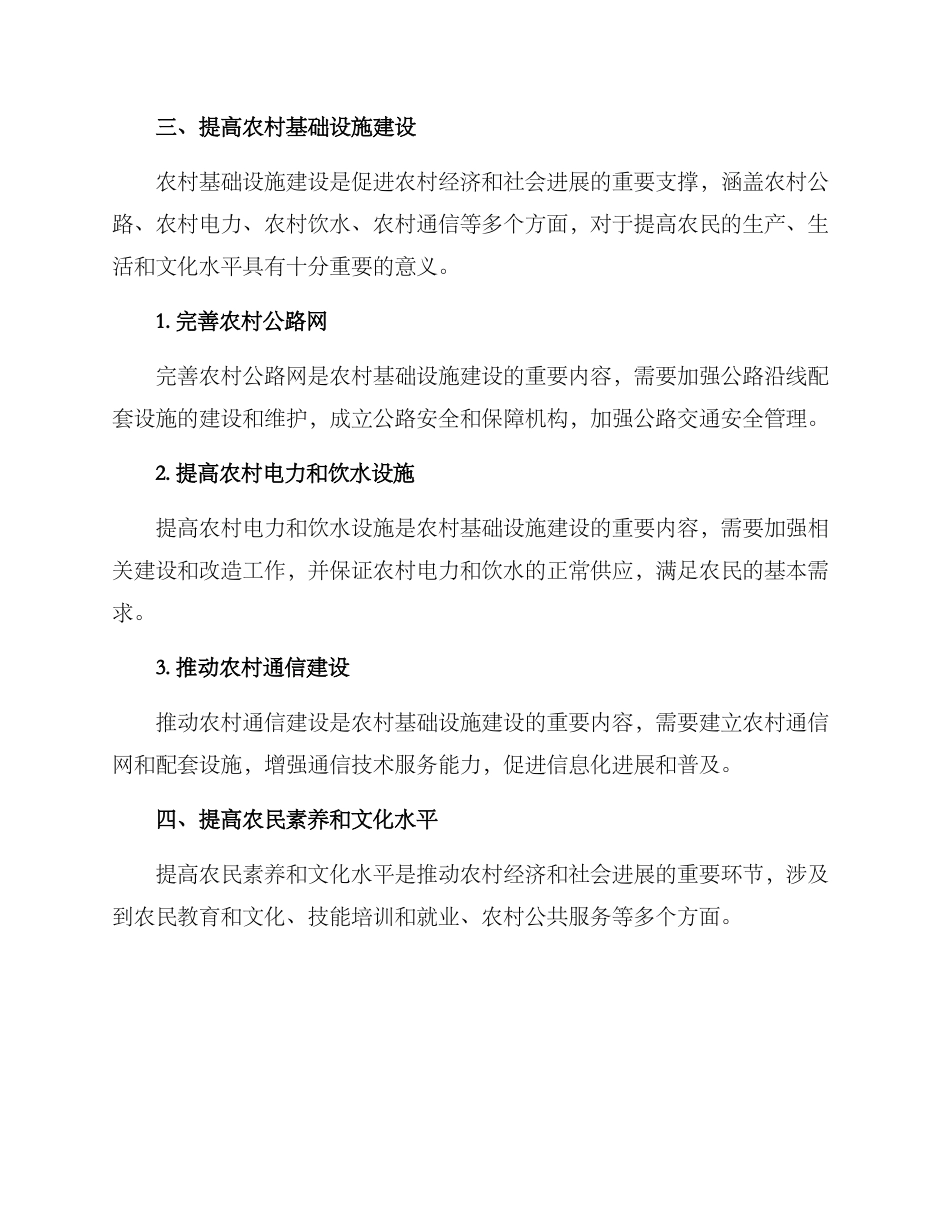 三、提高农村基础设施建设

农村基础设施建设是促进农村经济和社会进展的重要支撑，涵盖农村公路、农村电力、农村饮水、农村通信等多个方面，对于提高农民的生产、生活和文化水平具有十分重要的意义。

1. 完善农村公路网

完善农村公路网是农村基础设施建设的重要内容，需要加强公路沿线配套设施的建设和维护，成立公路安全和保障机构，加强公路交通安全管理。

2. 提高农村电力和饮水设施

提高农村电力和饮水设施是农村基础设施建设的重要内容，需要加强相关建设和改造工作，并保证农村电力和饮水的正常供应，满足农民的基本需求。

3. 推动农村通信建设

推动农村通信建设是农村基础设施建设的重要内容，需要建立农村通信网和配套设施，增强通信技术服务能力，促进信息化进展和普及。

四、提高农民素养和文化水平

提高农民素养和文化水平是推动农村经济和社会进展的重要环节，涉及到农民教育和文化、技能培训和就业、农村公共服务等多个方面。